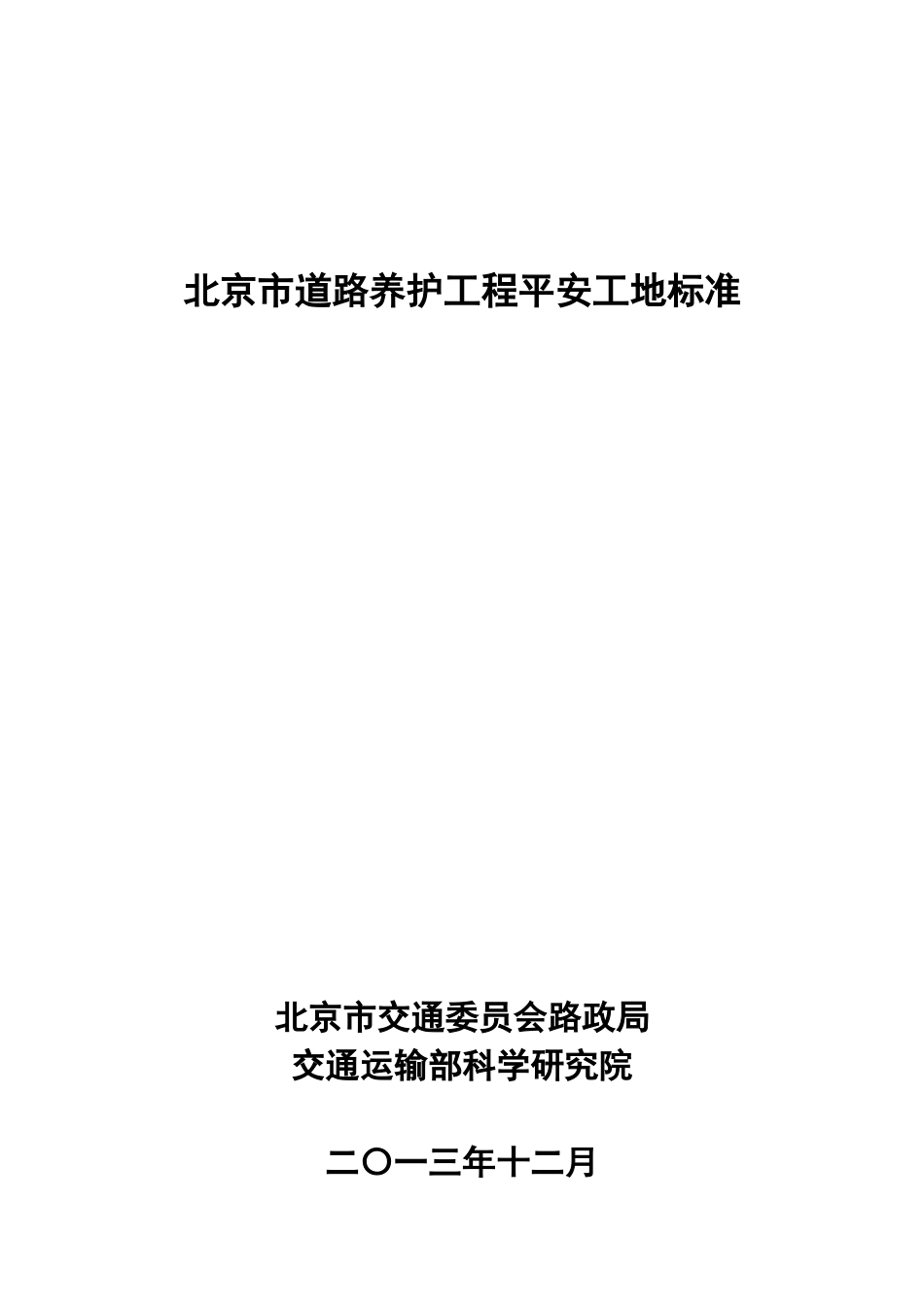 北京市道路养护工程平安工地标准

北京市交通委员会路政局
交通运输部科学研究院

二〇一三年十二月